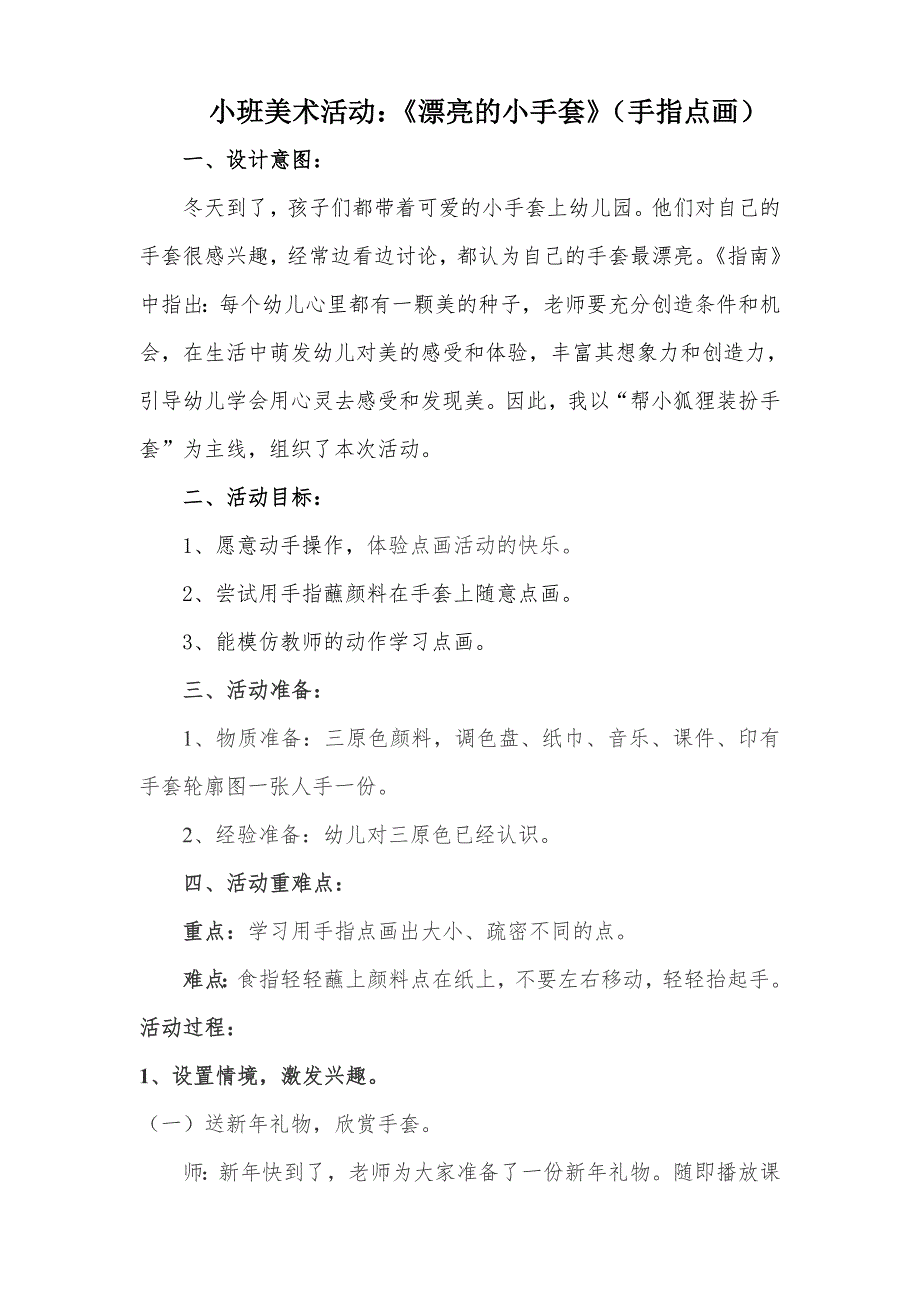 小班美术活动：《漂亮的小手套》（手指点画）

一、设计意图：

冬天到了，孩子们都带着可爱的小手套上幼儿园。他们对自己的手套很感兴趣，经常边看边讨论，都认为自己的手套最漂亮。《指南》中指出：每个幼儿心里都有一颗美的种子，老师要充分创造条件和机会，在生活中萌发幼儿对美的感受和体验，丰富其想象力和创造力，引导幼儿学会用心灵去感受和发现美。因此，我以“帮小狐狸装扮手套”为主线，组织了本次活动。

二、活动目标：

1、愿意动手操作，体验点画活动的快乐。

2、尝试用手指蘸颜料在手套上随意点画。

3、能模仿教师的动作学习点画。

三、活动准备：

1、物质准备：三原色颜料，调色盘、纸巾、音乐、课件、印有手套轮廓图一张人手一份。

2、经验准备：幼儿对三原色已经认识。

四、活动重难点：

重点：学习用手指点画出大小、疏密不同的点。

难点：食指轻轻蘸上颜料点在纸上，不要左右移动，轻轻抬起手。

活动过程：

1、设置情境，激发兴趣。

（一）送新年礼物，欣赏手套。

师：新年快到了，老师为大家准备了一份新年礼物。随即播放课